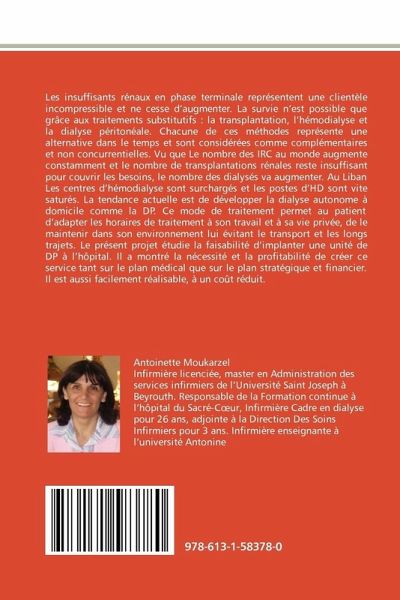 Les insuffisants rénaux en phase terminale représentent une clientèle incompressible et ne cesse d'augmenter. La survie n'est possible que grâce aux traitements substitutifs : la transplantation, l'hémodialyse et la dialyse péritonéale. Chacune de ces méthodes représente une alternative dans le temps et sont considérées comme complémentaires et non concurrentielles. Vu que Le nombre des IRC au monde augmente constamment et le nombre de transplantations rénales reste insuffisant pour couvrir les besoins, le nombre des dialysés va augmenter. Au Liban Les centres d'hémodialyse sont surchargés et les postes d'HD sont vite saturés. La tendance actuelle est de développer la dialyse autonome à domicile comme la DP. Ce mode de traitement permet au patient d'adapter les horaires de traitement à son travail et à sa vie privée, de le maintenir dans son environnement lui évitant le transport et les longs trajets. Le présent projet étudie la faisabilité d'implanter une unité de DP à l'hôpital. Il a montré la nécessité et la profitabilité de créer ce service tant sur le plan médical que sur le plan stratégique et financier. Il est aussi facilement réalisable, à un coût réduit.

Antoinette Moukarzel
Infirmière licenciée, master en Administration des services infirmiers de l'Université Saint Joseph à Beyrouth. Responsable de la Formation continue à l'hôpital du Sacré-Cœur, Infirmière Cadre en dialyse pour 26 ans, adjointe à la Direction Des Soins Infirmiers pour 3 ans. Infirmière enseignante à l'université Antonine

978-613-1-58378-0